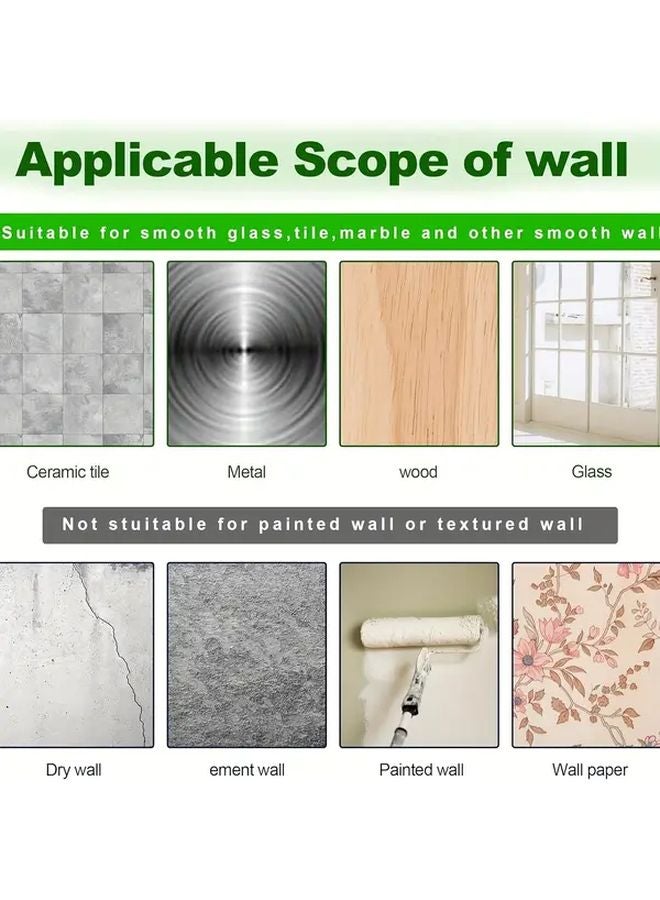 Applicable Scope of wall

Suitable for smooth glass,tile,marble and other smooth wall

Ceramic tile

Metal

wood

Glass

Not stuitable for painted wall or textured wall

Dry wall

ement wall

Painted wall

Wall paper